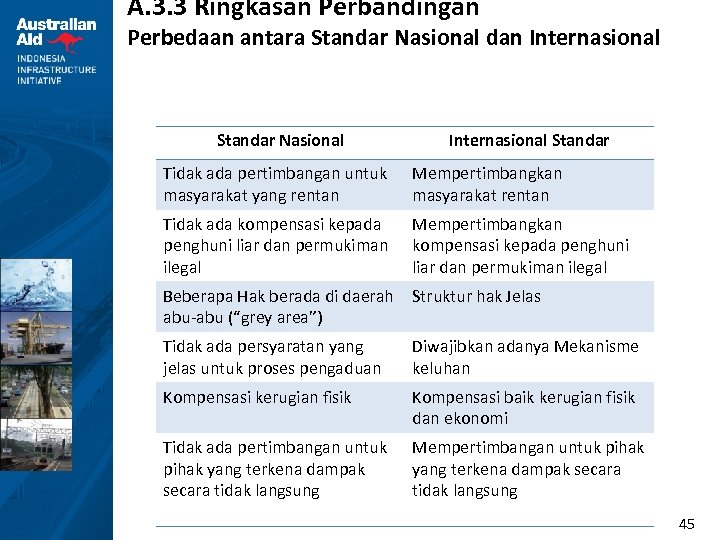 Australian Aid
INDONESIA INFRASTRUCTURE INITIATIVE

A.3.3 Ringkasan Perbandingan
Perbedaan antara Standar Nasional dan Internasional

| Standar Nasional | Internasional Standar |
|---|---|
| Tidak ada pertimbangan untuk masyarakat yang rentan | Mempertimbangkan masyarakat rentan |
| Tidak ada kompensasi kepada penghuni liar dan permukiman ilegal | Mempertimbangkan kompensasi kepada penghuni liar dan permukiman ilegal |
| Beberapa Hak berada di daerah abu-abu ("grey area") | Struktur hak Jelas |
| Tidak ada persyaratan yang jelas untuk proses pengaduan | Diwajibkan adanya Mekanisme keluhan |
| Kompensasi kerugian fisik | Kompensasi baik kerugian fisik dan ekonomi |
| Tidak ada pertimbangan untuk pihak yang terkena dampak secara tidak langsung | Mempertimbangan untuk pihak yang terkena dampak secara tidak langsung |

45